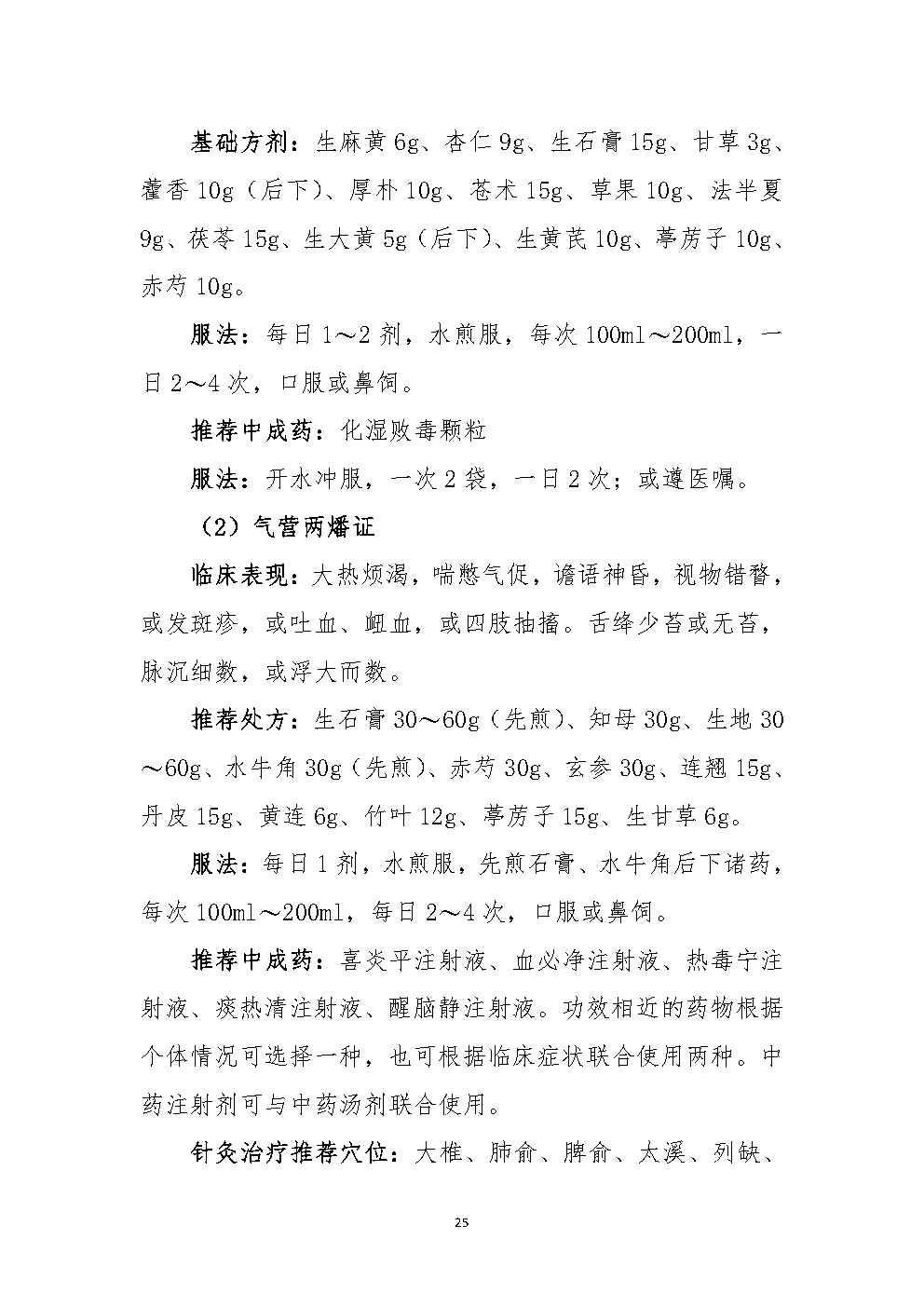 基础方剂：生麻黄 6g、杏仁 9g、生石膏 15g、甘草 3g、藿香 10g（后下）、厚朴 10g、苍术 15g、草果 10g、法半夏 9g、茯苓 15g、生大黄 5g（后下）、生黄芪 10g、葶苈子 10g、赤芍 10g。

服法：每日 1～2 剂，水煎服，每次 100ml～200ml，一日 2～4 次，口服或鼻饲。

推荐中成药：化湿败毒颗粒

服法：开水冲服，一次 2 袋，一日 2 次；或遵医嘱。

（2）气营两燔证

临床表现：大热烦渴，喘憋气促，谵语神昏，视物错瞀，或发斑疹，或吐血、衄血，或四肢抽搐。舌绛少苔或无苔，脉沉细数，或浮大而数。

推荐处方：生石膏 30～60g（先煎）、知母 30g、生地 30～60g、水牛角 30g（先煎）、赤芍 30g、玄参 30g、连翘 15g、丹皮 15g、黄连 6g、竹叶 12g、葶苈子 15g、生甘草 6g。

服法：每日 1 剂，水煎服，先煎石膏、水牛角后下诸药，每次 100ml～200ml，每日 2～4 次，口服或鼻饲。

推荐中成药：喜炎平注射液、血必净注射液、热毒宁注射液、痰热清注射液、醒脑静注射液。功效相近的药物根据个体情况可选择一种，也可根据临床症状联合使用两种。中药注射剂可与中药汤剂联合使用。

针灸治疗推荐穴位：大椎、肺俞、脾俞、太溪、列缺、

25